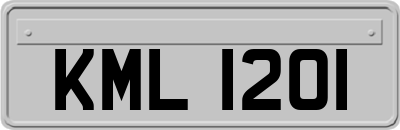 KML 1201